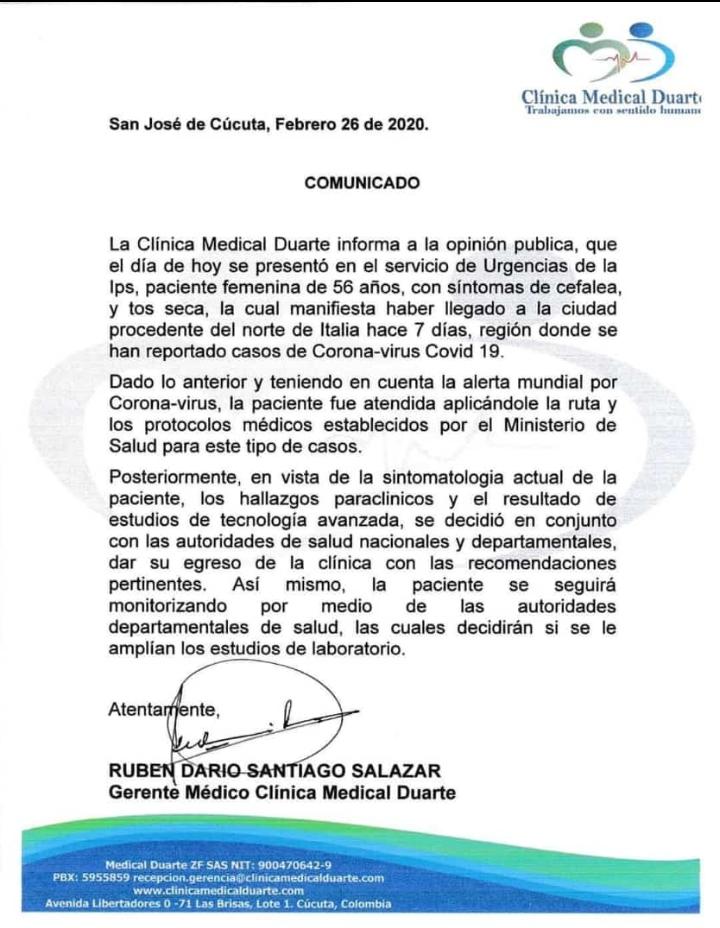 Clínica Medical Duart
Trabajamos con sentido human

San José de Cúcuta, Febrero 26 de 2020.

COMUNICADO

La Clínica Medical Duarte informa a la opinión publica, que el día de hoy se presentó en el servicio de Urgencias de la Ips, paciente femenina de 56 años, con síntomas de cefalea, y tos seca, la cual manifiesta haber llegado a la ciudad procedente del norte de Italia hace 7 días, región donde se han reportado casos de Corona-virus Covid 19.

Dado lo anterior y teniendo en cuenta la alerta mundial por Corona-virus, la paciente fue atendida aplicándole la ruta y los protocolos médicos establecidos por el Ministerio de Salud para este tipo de casos.

Posteriormente, en vista de la sintomatologia actual de la paciente, los hallazgos paraclinicos y el resultado de estudios de tecnología avanzada, se decidió en conjunto con las autoridades de salud nacionales y departamentales, dar su egreso de la clínica con las recomendaciones pertinentes. Así mismo, la paciente se seguirá monitorizando por medio de las autoridades departamentales de salud, las cuales decidirán si se le amplían los estudios de laboratorio.

Atentamente,

RUBEN DARIO SANTIAGO SALAZAR
Gerente Médico Clínica Medical Duarte

Medical Duarte ZF SAS NIT: 900470642-9
PBX: 5955859 recepcion.gerencia@clinicamedicalduarte.com
www.clinicamedicalduarte.com
Avenida Libertadores 0 -71 Las Brisas, Lote 1. Cúcuta, Colombia